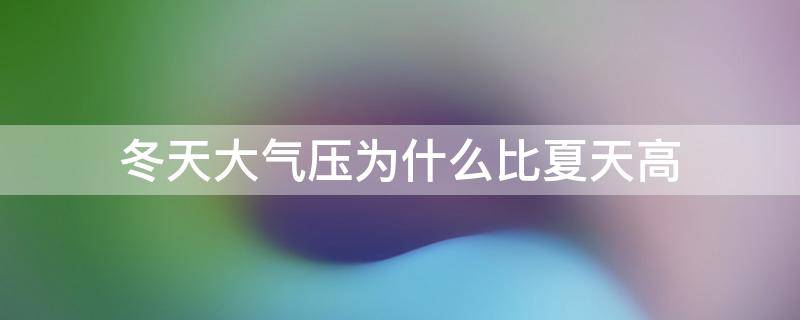 冬天大气压为什么比夏天高